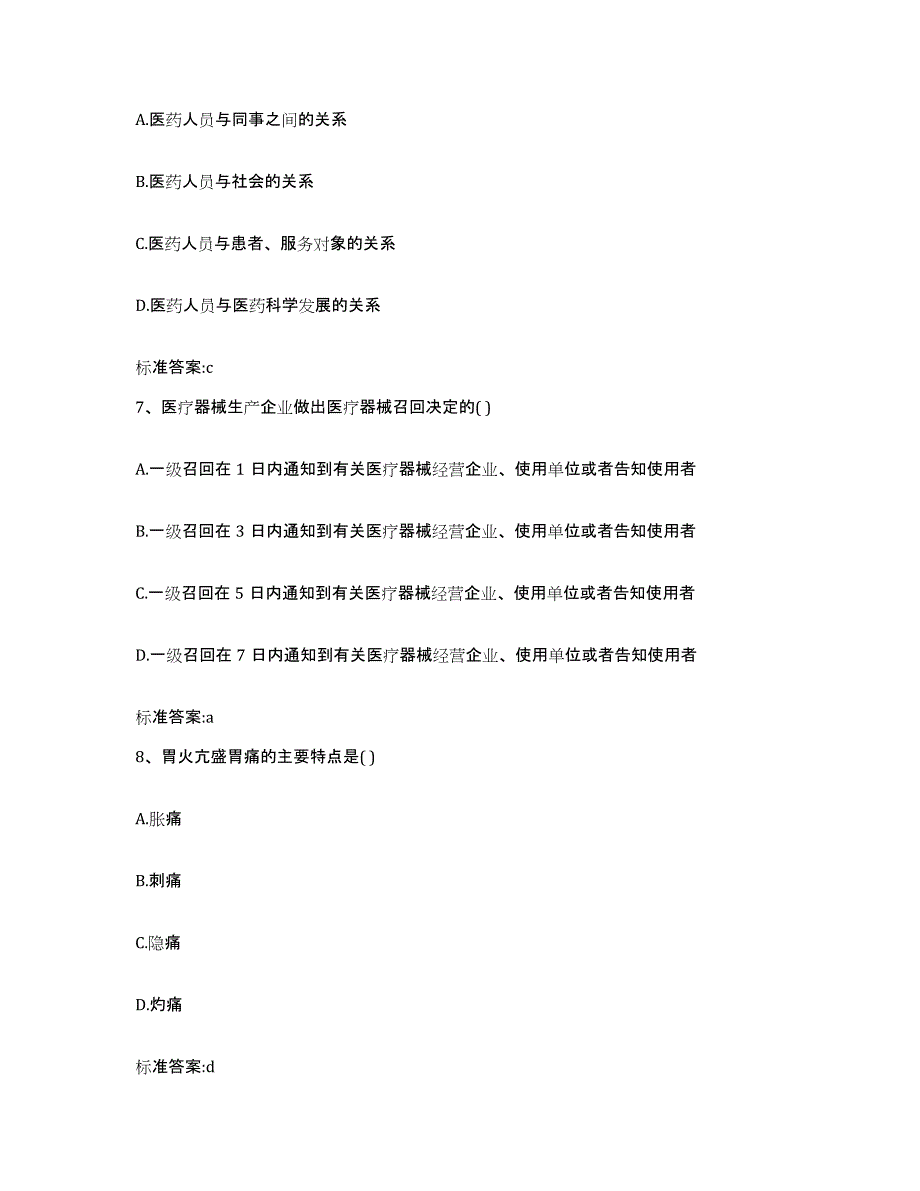 A.医药人员与同事之间的关系

B.医药人员与社会的关系

C.医药人员与患者、服务对象的关系

D.医药人员与医药科学发展的关系

标准答案:c

7、医疗器械生产企业做出医疗器械召回决定的( )

A.一级召回在 1 日内通知到有关医疗器械经营企业、使用单位或者告知使用者

B.一级召回在 3 日内通知到有关医疗器械经营企业、使用单位或者告知使用者

C.一级召回在 5 日内通知到有关医疗器械经营企业、使用单位或者告知使用者

D.一级召回在 7 日内通知到有关医疗器械经营企业、使用单位或者告知使用者

标准答案:a

8、胃火亢盛胃痛的主要特点是( )

A.胀痛

B.刺痛

C.隐痛

D.灼痛

标准答案:d